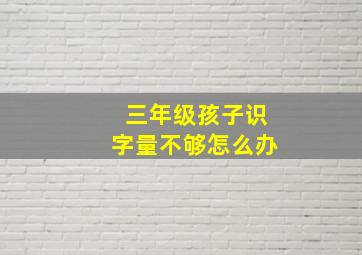 三年级孩子识字量不够怎么办